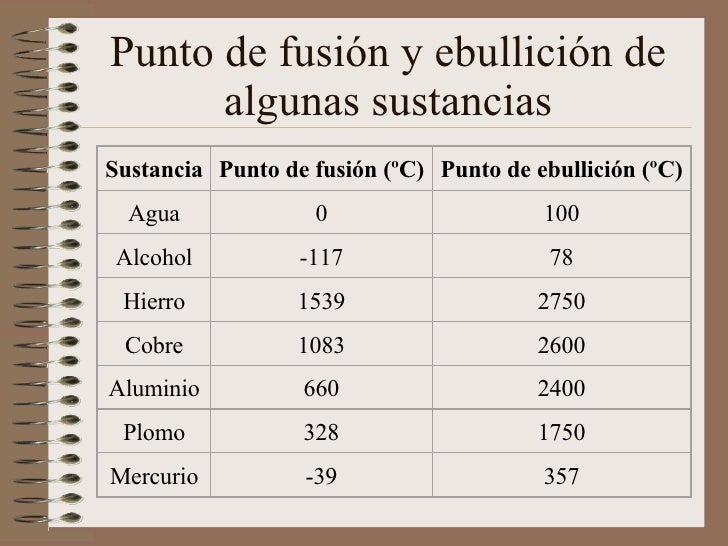 Punto de fusión y ebullición de algunas sustancias

| Sustancia | Punto de fusión (ºC) | Punto de ebullición (ºC) |
|---|---|---|
| Agua | 0 | 100 |
| Alcohol | -117 | 78 |
| Hierro | 1539 | 2750 |
| Cobre | 1083 | 2600 |
| Aluminio | 660 | 2400 |
| Plomo | 328 | 1750 |
| Mercurio | -39 | 357 |